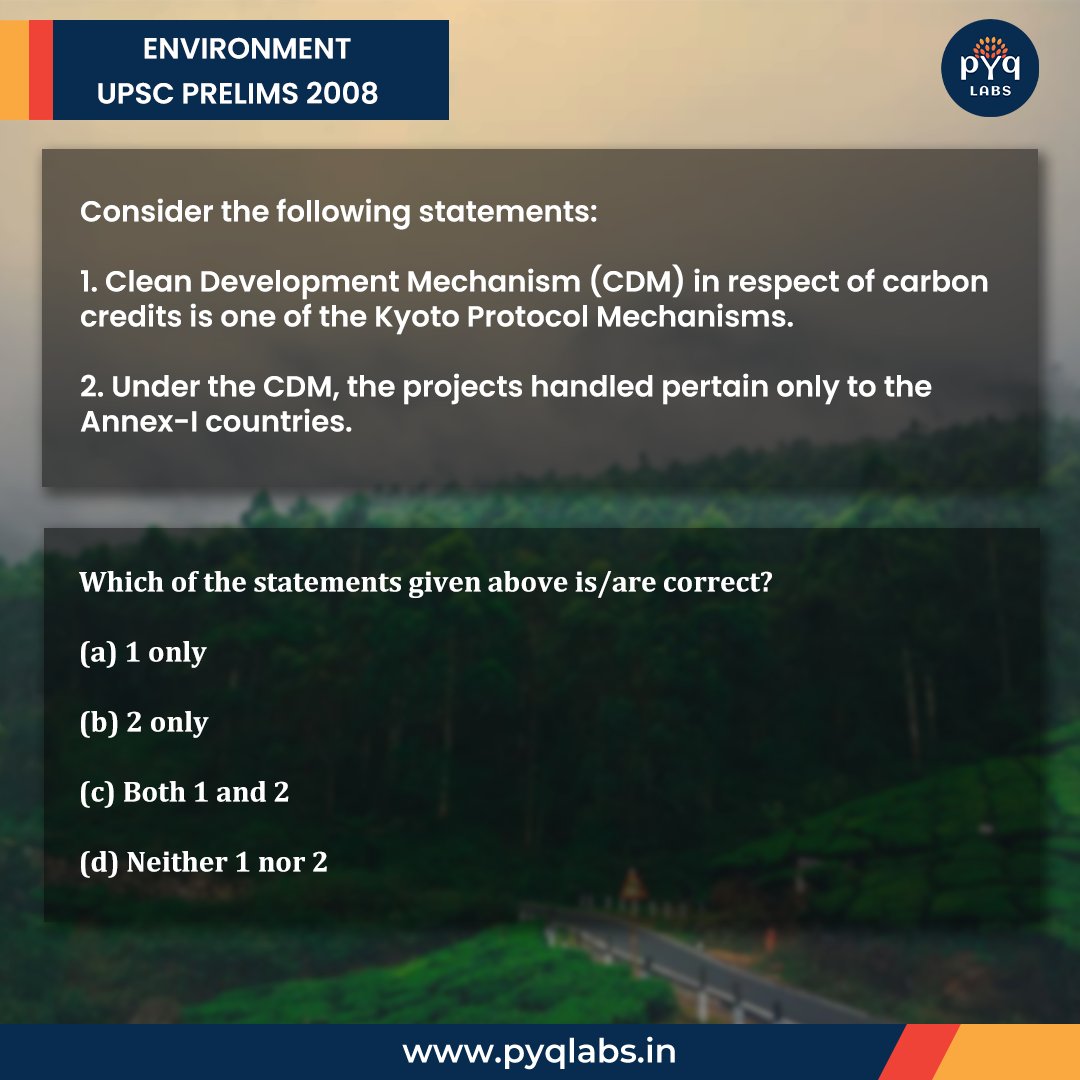 ENVIRONMENT
UPSC PRELIMS 2008

pyq
LABS

Consider the following statements:

1. Clean Development Mechanism (CDM) in respect of carbon credits is one of the Kyoto Protocol Mechanisms.

2. Under the CDM, the projects handled pertain only to the Annex-I countries.

Which of the statements given above is/are correct?

(a) 1 only

(b) 2 only

(c) Both 1 and 2

(d) Neither 1 nor 2

www.pyqlabs.in